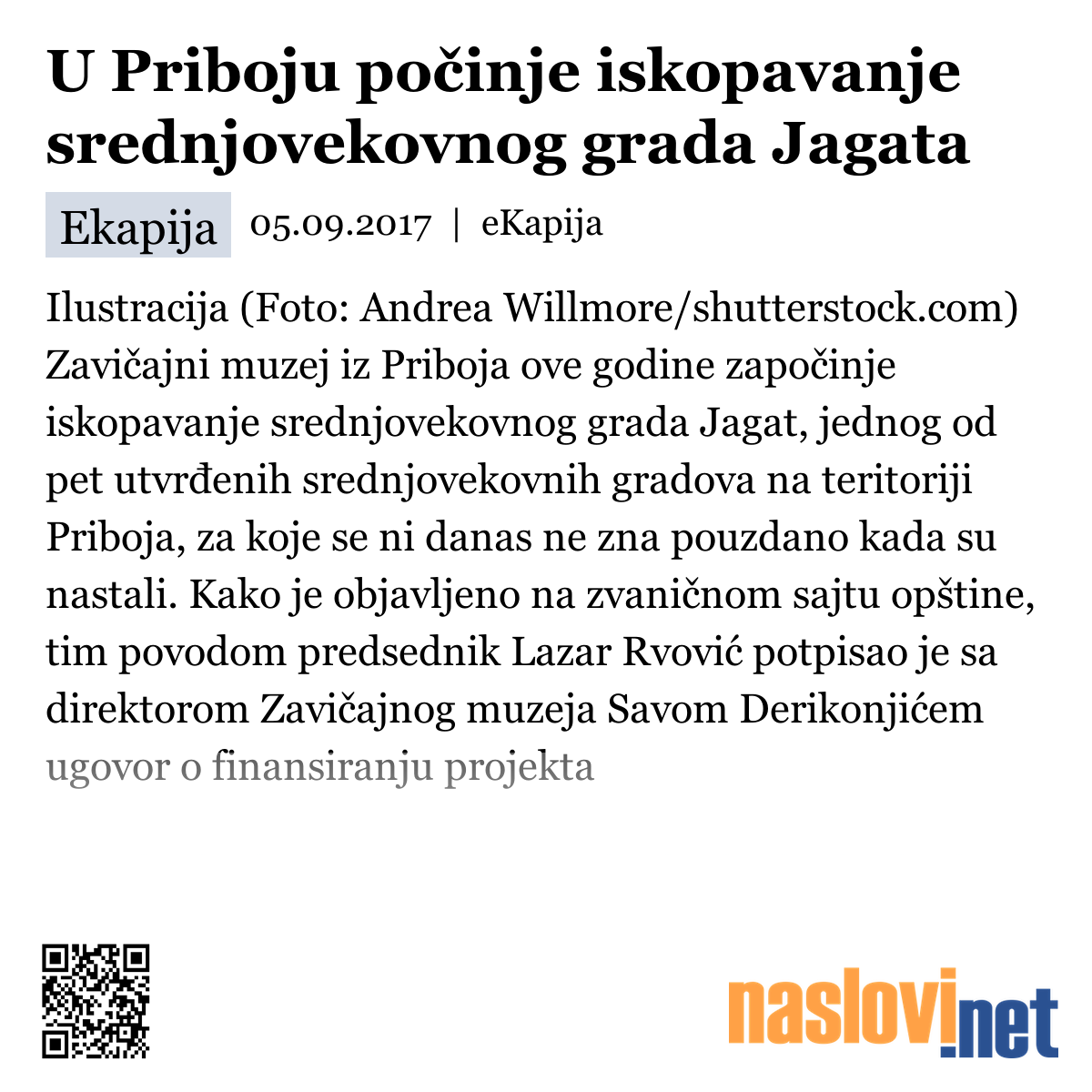 U Priboju počinje iskopavanje srednjovekovnog grada Jagata

Ekapija 05.09.2017 | eKapija

Ilustracija (Foto: Andrea Willmore/shutterstock.com) Zavičajni muzej iz Priboja ove godine započinje iskopavanje srednjovekovnog grada Jagat, jednog od pet utvrđenih srednjovekovnih gradova na teritoriji Priboja, za koje se ni danas ne zna pouzdano kada su nastali. Kako je objavljeno na zvaničnom sajtu opštine, tim povodom predsednik Lazar Rvović potpisao je sa direktorom Zavičajnog muzeja Savom Derikonjićem ugovor o finansiranju projekta

naslovi.net